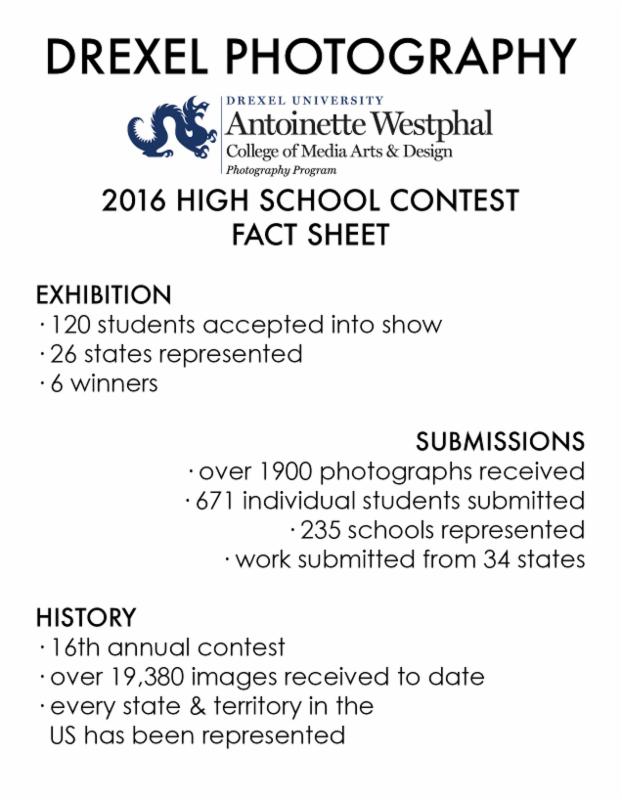 DREXEL PHOTOGRAPHY

DREXEL UNIVERSITY
Antoinette Westphal
College of Media Arts & Design
Photography Program

2016 HIGH SCHOOL CONTEST
FACT SHEET

EXHIBITION
· 120 students accepted into show
· 26 states represented
· 6 winners

SUBMISSIONS
· over 1900 photographs received
· 671 individual students submitted
· 235 schools represented
· work submitted from 34 states

HISTORY
· 16th annual contest
· over 19,380 images received to date
· every state & territory in the US has been represented